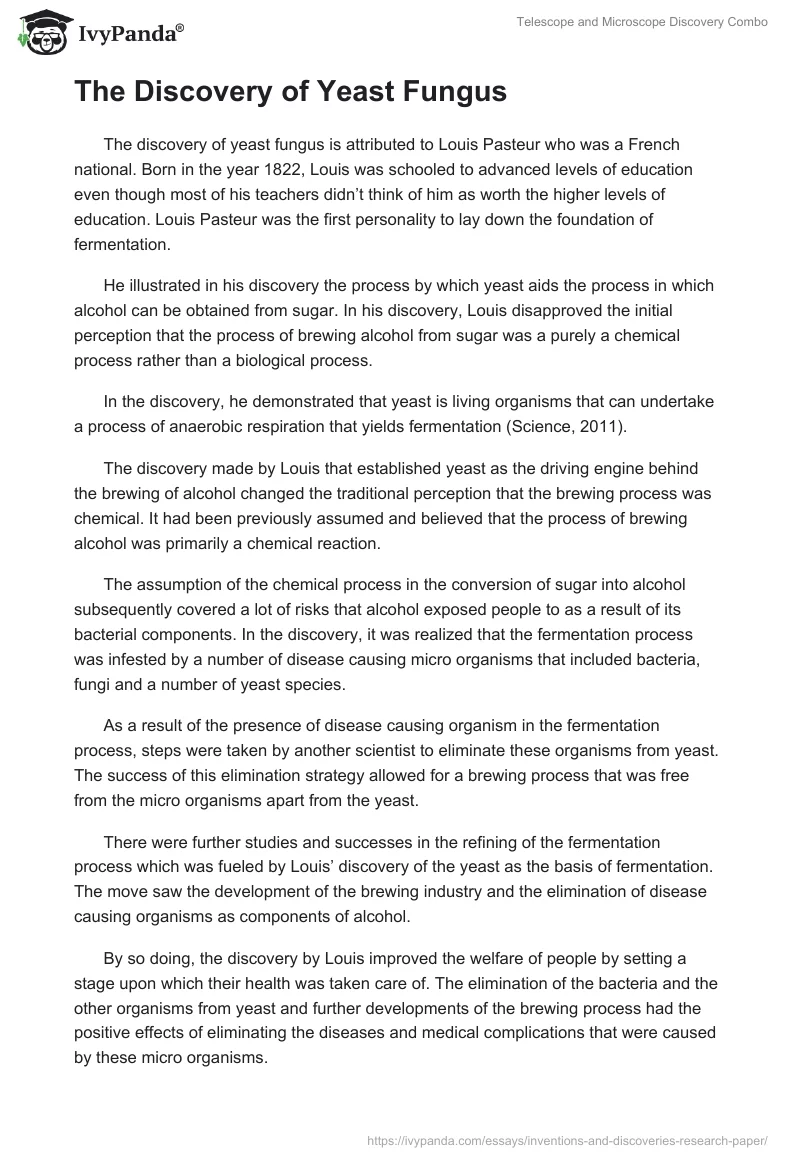 IvyPanda®

Telescope and Microscope Discovery Combo

The Discovery of Yeast Fungus

The discovery of yeast fungus is attributed to Louis Pasteur who was a French national. Born in the year 1822, Louis was schooled to advanced levels of education even though most of his teachers didn't think of him as worth the higher levels of education. Louis Pasteur was the first personality to lay down the foundation of fermentation.

He illustrated in his discovery the process by which yeast aids the process in which alcohol can be obtained from sugar. In his discovery, Louis disapproved the initial perception that the process of brewing alcohol from sugar was a purely a chemical process rather than a biological process.

In the discovery, he demonstrated that yeast is living organisms that can undertake a process of anaerobic respiration that yields fermentation (Science, 2011).

The discovery made by Louis that established yeast as the driving engine behind the brewing of alcohol changed the traditional perception that the brewing process was chemical. It had been previously assumed and believed that the process of brewing alcohol was primarily a chemical reaction.

The assumption of the chemical process in the conversion of sugar into alcohol subsequently covered a lot of risks that alcohol exposed people to as a result of its bacterial components. In the discovery, it was realized that the fermentation process was infested by a number of disease causing micro organisms that included bacteria, fungi and a number of yeast species.

As a result of the presence of disease causing organism in the fermentation process, steps were taken by another scientist to eliminate these organisms from yeast. The success of this elimination strategy allowed for a brewing process that was free from the micro organisms apart from the yeast.

There were further studies and successes in the refining of the fermentation process which was fueled by Louis' discovery of the yeast as the basis of fermentation. The move saw the development of the brewing industry and the elimination of disease causing organisms as components of alcohol.

By so doing, the discovery by Louis improved the welfare of people by setting a stage upon which their health was taken care of. The elimination of the bacteria and the other organisms from yeast and further developments of the brewing process had the positive effects of eliminating the diseases and medical complications that were caused by these micro organisms.

https://ivypanda.com/essays/inventions-and-discoveries-research-paper/